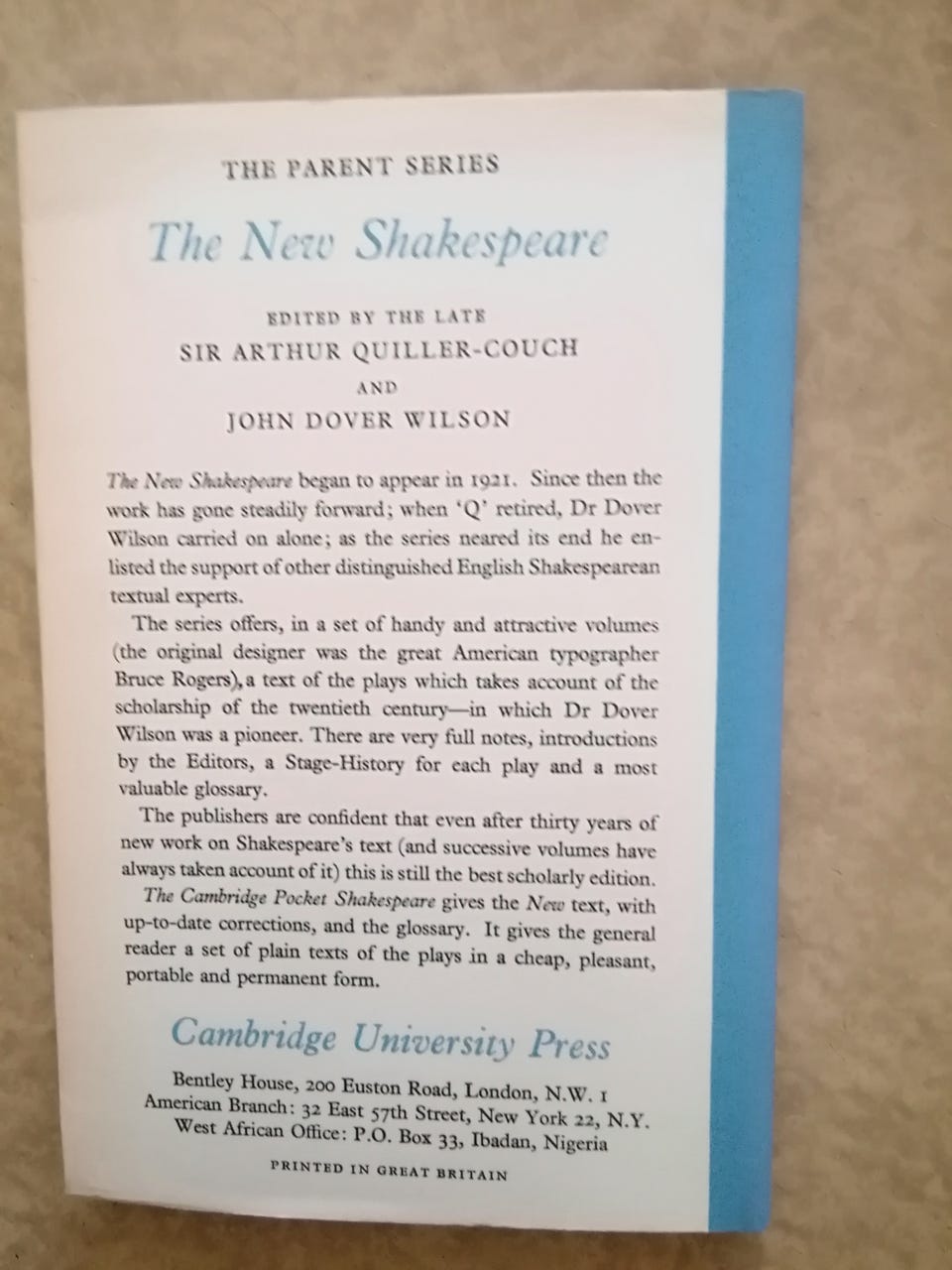 THE PARENT SERIES

The New Shakespeare

EDITED BY THE LATE
SIR ARTHUR QUILLER-COUCH
AND
JOHN DOVER WILSON

The New Shakespeare began to appear in 1921. Since then the work has gone steadily forward; when 'Q' retired, Dr Dover Wilson carried on alone; as the series neared its end he enlisted the support of other distinguished English Shakespearean textual experts.

The series offers, in a set of handy and attractive volumes (the original designer was the great American typographer Bruce Rogers), a text of the plays which takes account of the scholarship of the twentieth century—in which Dr Dover Wilson was a pioneer. There are very full notes, introductions by the Editors, a Stage-History for each play and a most valuable glossary.

The publishers are confident that even after thirty years of new work on Shakespeare's text (and successive volumes have always taken account of it) this is still the best scholarly edition.

The Cambridge Pocket Shakespeare gives the New text, with up-to-date corrections, and the glossary. It gives the general reader a set of plain texts of the plays in a cheap, pleasant, portable and permanent form.

Cambridge University Press

Bentley House, 200 Euston Road, London, N.W. 1
American Branch: 32 East 57th Street, New York 22, N.Y.
West African Office: P.O. Box 33, Ibadan, Nigeria

PRINTED IN GREAT BRITAIN